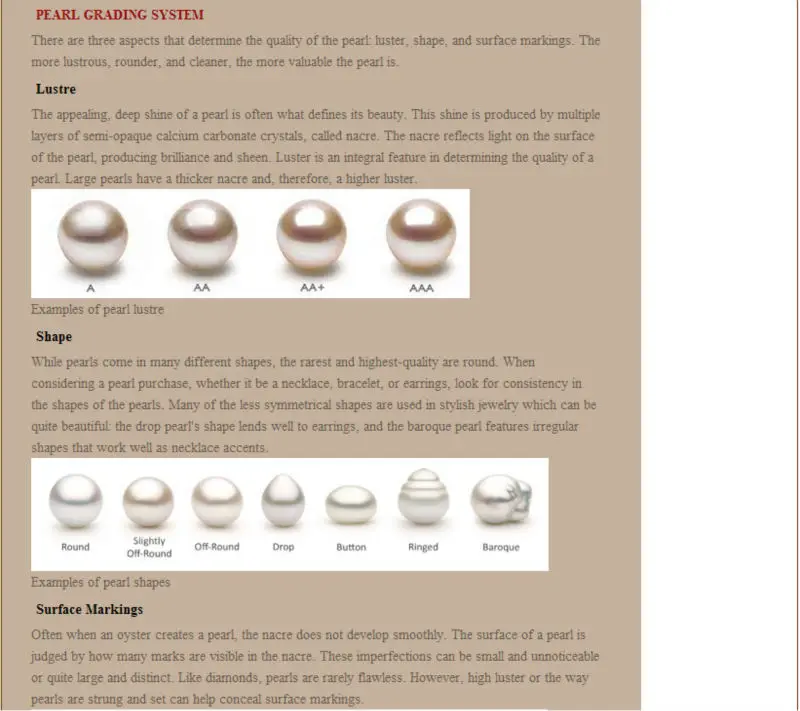 PEARL GRADING SYSTEM

There are three aspects that determine the quality of the pearl: luster, shape, and surface markings. The more lustrous, rounder, and cleaner, the more valuable the pearl is.

Lustre

The appealing, deep shine of a pearl is often what defines its beauty. This shine is produced by multiple layers of semi-opaque calcium carbonate crystals, called nacre. The nacre reflects light on the surface of the pearl, producing brilliance and sheen. Luster is an integral feature in determining the quality of a pearl. Large pearls have a thicker nacre and, therefore, a higher luster.

A

AA

AA+

AAA

Examples of pearl lustre

Shape

While pearls come in many different shapes, the rarest and highest-quality are round. When considering a pearl purchase, whether it be a necklace, bracelet, or earrings, look for consistency in the shapes of the pearls. Many of the less symmetrical shapes are used in stylish jewelry which can be quite beautiful: the drop pearl's shape lends well to earrings, and the baroque pearl features irregular shapes that work well as necklace accents.

Round

Slightly Off-Round

Off-Round

Drop

Button

Ringed

Baroque

Examples of pearl shapes

Surface Markings

Often when an oyster creates a pearl, the nacre does not develop smoothly. The surface of a pearl is judged by how many marks are visible in the nacre. These imperfections can be small and unnoticeable or quite large and distinct. Like diamonds, pearls are rarely flawless. However, high luster or the way pearls are strung and set can help conceal surface markings.